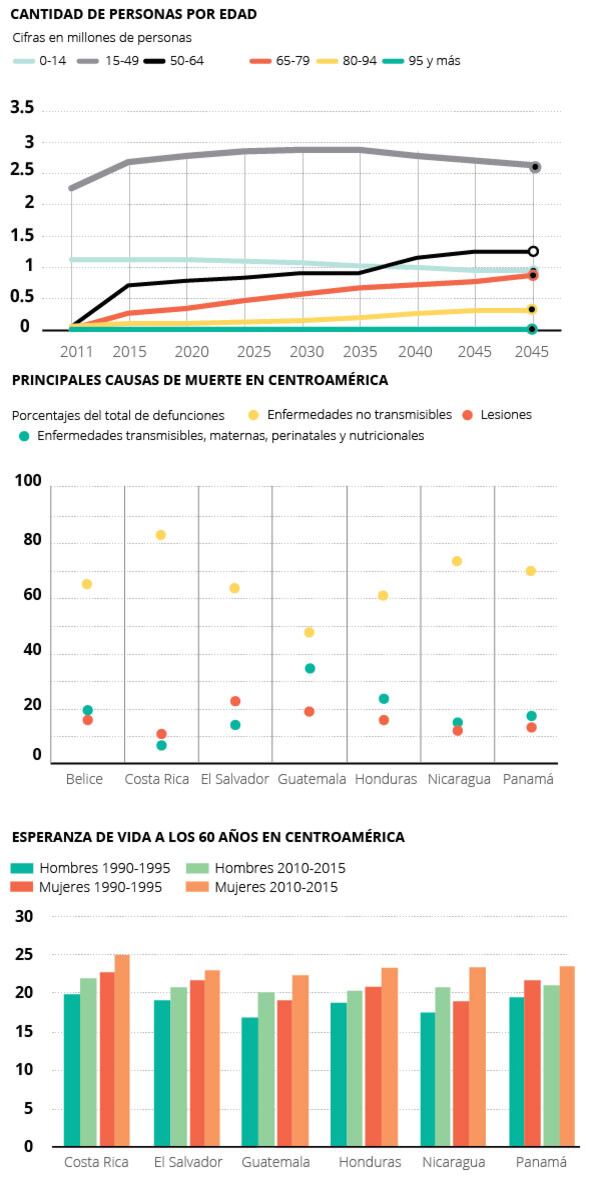 CANTIDAD DE PERSONAS POR EDAD
Cifras en millones de personas

0-14  15-49  50-64  65-79  80-94  95 y más

3.5
3
2.5
2
1.5
1
0.5
0

2011 2015 2020 2025 2030 2035 2040 2045 2045

PRINCIPALES CAUSAS DE MUERTE EN CENTROAMÉRICA

Porcentajes del total de defunciones  Enfermedades no transmisibles  Lesiones
Enfermedades transmisibles, maternas, perinatales y nutricionales

100
80
60
40
20
0

Belice  Costa Rica  El Salvador  Guatemala  Honduras  Nicaragua  Panamá

ESPERANZA DE VIDA A LOS 60 AÑOS EN CENTROAMÉRICA

Hombres 1990-1995  Hombres 2010-2015
Mujeres 1990-1995  Mujeres 2010-2015

30
25
20
15
10
5
0

Costa Rica  El Salvador  Guatemala  Honduras  Nicaragua  Panamá